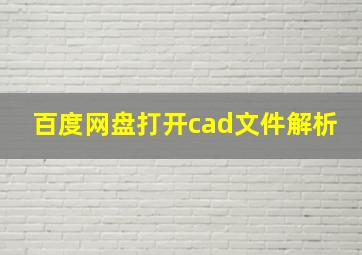 百度网盘打开cad文件解析